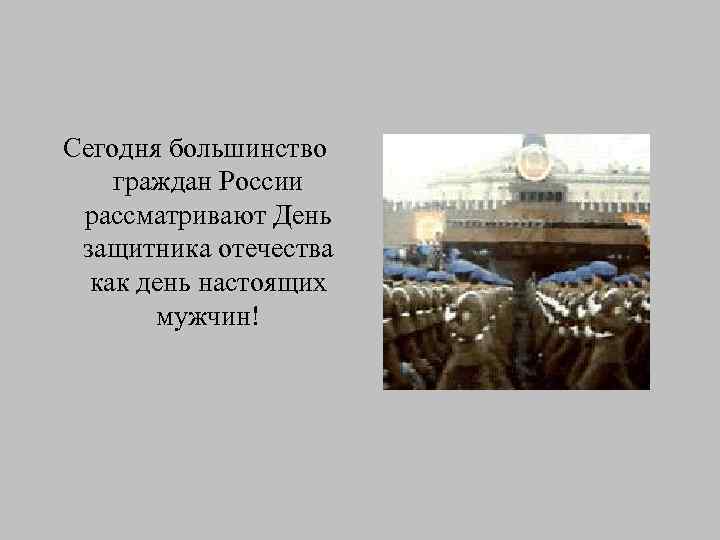 Сегодня большинство граждан России рассматривают День защитника отечества как день настоящих мужчин!